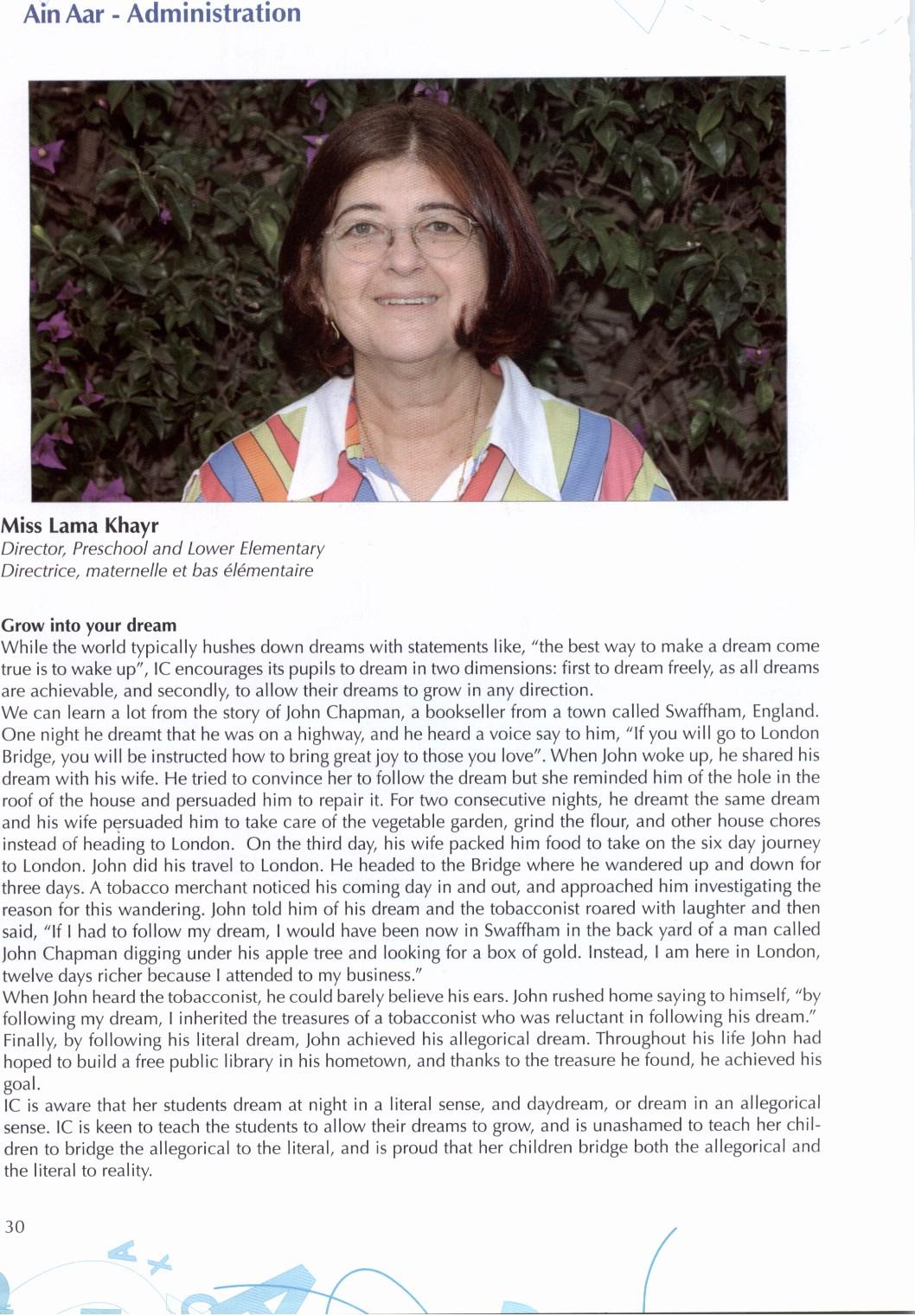 Ain Aar - Administration

Miss Lama Khayr
Director, Preschool and Lower Elementary
Directrice, maternelle et bas élémentaire

Grow into your dream
While the world typically hushes down dreams with statements like, "the best way to make a dream come true is to wake up", IC encourages its pupils to dream in two dimensions: first to dream freely, as all dreams are achievable, and secondly, to allow their dreams to grow in any direction.
We can learn a lot from the story of John Chapman, a bookseller from a town called Swaffham, England. One night he dreamt that he was on a highway, and he heard a voice say to him, "If you will go to London Bridge, you will be instructed how to bring great joy to those you love". When John woke up, he shared his dream with his wife. He tried to convince her to follow the dream but she reminded him of the hole in the roof of the house and persuaded him to repair it. For two consecutive nights, he dreamt the same dream and his wife persuaded him to take care of the vegetable garden, grind the flour, and other house chores instead of heading to London. On the third day, his wife packed him food to take on the six day journey to London. John did his travel to London. He headed to the Bridge where he wandered up and down for three days. A tobacco merchant noticed his coming day in and out, and approached him investigating the reason for this wandering. John told him of his dream and the tobacconist roared with laughter and then said, "If I had to follow my dream, I would have been now in Swaffham in the back yard of a man called John Chapman digging under his apple tree and looking for a box of gold. Instead, I am here in London, twelve days richer because I attended to my business."
When John heard the tobacconist, he could barely believe his ears. John rushed home saying to himself, "by following my dream, I inherited the treasures of a tobacconist who was reluctant in following his dream."
Finally, by following his literal dream, John achieved his allegorical dream. Throughout his life John had hoped to build a free public library in his hometown, and thanks to the treasure he found, he achieved his goal.
IC is aware that her students dream at night in a literal sense, and daydream, or dream in an allegorical sense. IC is keen to teach the students to allow their dreams to grow, and is unashamed to teach her children to bridge the allegorical to the literal, and is proud that her children bridge both the allegorical and the literal to reality.

30